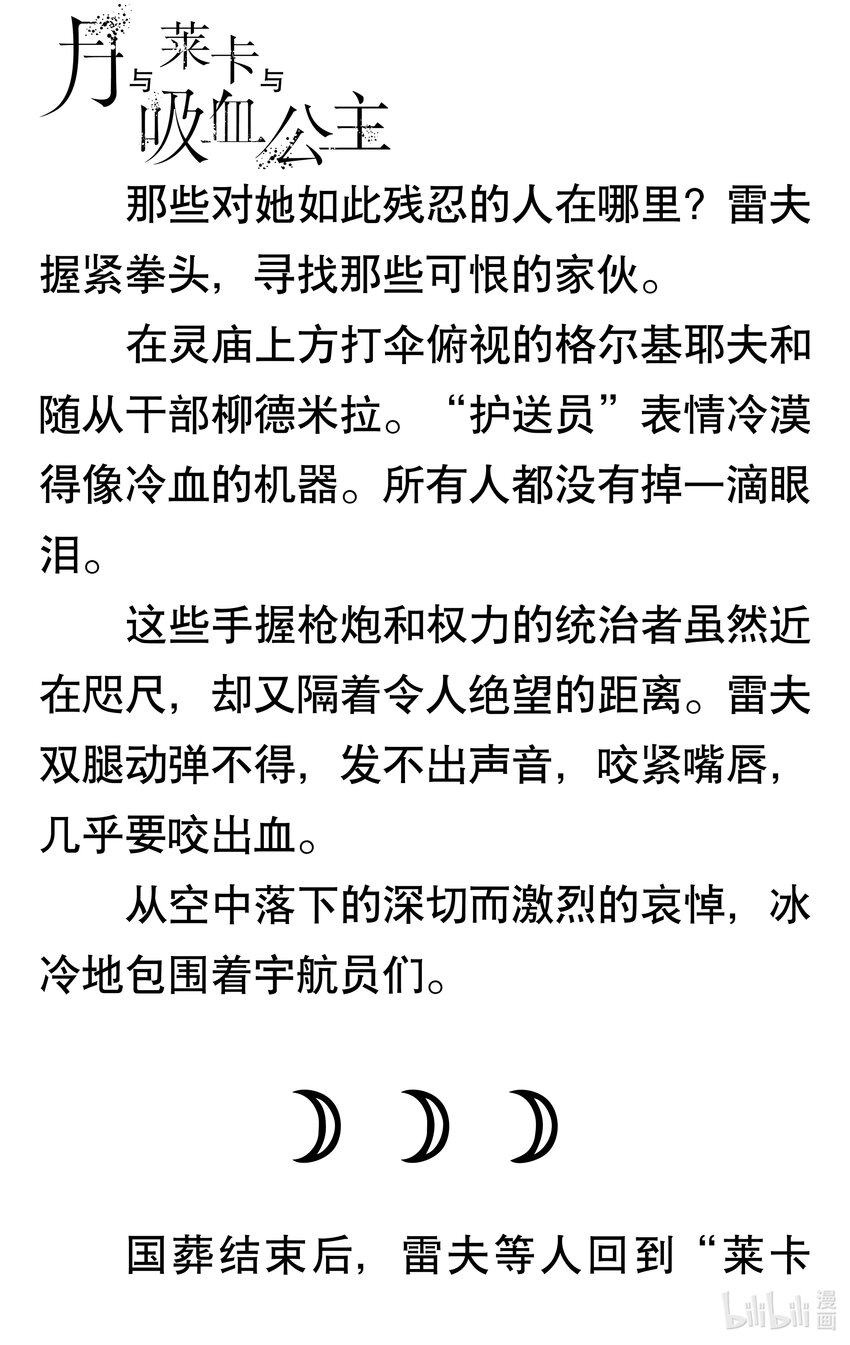 月与莱卡与吸血公主

那些对她如此残忍的人在哪里？雷夫握紧拳头，寻找那些可恨的家伙。

在灵庙上方打伞俯视的格尔基耶夫和随从干部柳德米拉。“护送员”表情冷漠得像冷血的机器。所有人都没有掉一滴眼泪。

这些手握枪炮和权力的统治者虽然近在咫尺，却又隔着令人绝望的距离。雷夫双腿动弹不得，发不出声音，咬紧嘴唇，几乎要咬出血。

从空中落下的深切而激烈的哀悼，冰冷地包围着宇航员们。

国葬结束后，雷夫等人回到“莱卡

bilibili漫画